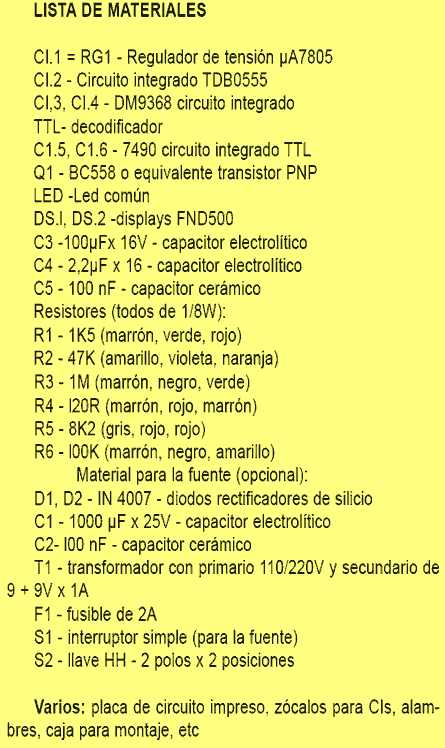 LISTA DE MATERIALES

CI.1 = RG1 - Regulador de tensión µA7805
CI.2 - Circuito integrado TDB0555
CI,3, CI.4 - DM9368 circuito integrado TTL- decodificador
C1.5, C1.6 - 7490 circuito integrado TTL
Q1 - BC558 o equivalente transistor PNP
LED -Led común
DS.I, DS.2 -displays FND500
C3 -100µFx 16V - capacitor electrolítico
C4 - 2,2µF x 16 - capacitor electrolítico
C5 - 100 nF - capacitor cerámico
Resistores (todos de 1/8W):
R1 - 1K5 (marrón, verde, rojo)
R2 - 47K (amarillo, violeta, naranja)
R3 - 1M (marrón, negro, verde)
R4 - I20R (marrón, rojo, marrón)
R5 - 8K2 (gris, rojo, rojo)
R6 - I00K (marrón, negro, amarillo)
Material para la fuente (opcional):
D1, D2 - IN 4007 - diodos rectificadores de silicio
C1 - 1000 µF x 25V - capacitor electrolítico
C2- I00 nF - capacitor cerámico
T1 - transformador con primario 110/220V y secundario de 9 + 9V x 1A
F1 - fusible de 2A
S1 - interruptor simple (para la fuente)
S2 - llave HH - 2 polos x 2 posiciones

Varios: placa de circuito impreso, zócalos para CIs, alambres, caja para montaje, etc